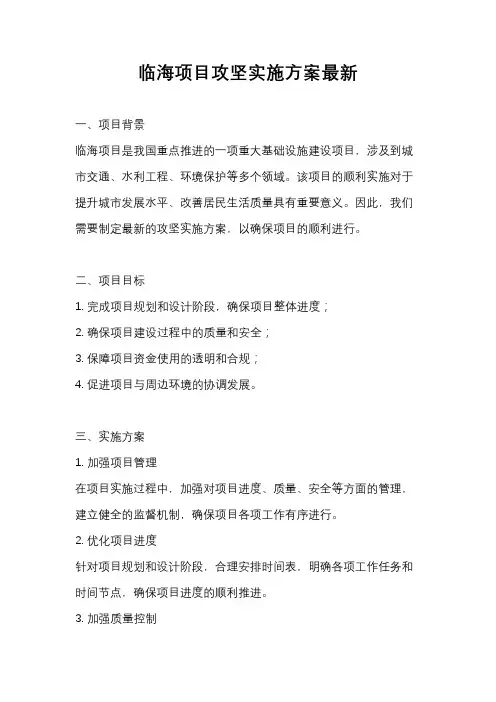 临海项目攻坚实施方案最新

一、项目背景

临海项目是我国重点推进的一项重大基础设施建设项目，涉及到城市交通、水利工程、环境保护等多个领域。该项目的顺利实施对于提升城市发展水平、改善居民生活质量具有重要意义。因此，我们需要制定最新的攻坚实施方案，以确保项目的顺利进行。

二、项目目标

1. 完成项目规划和设计阶段，确保项目整体进度；

2. 确保项目建设过程中的质量和安全；

3. 保障项目资金使用的透明和合规；

4. 促进项目与周边环境的协调发展。

三、实施方案

1. 加强项目管理

在项目实施过程中，加强对项目进度、质量、安全等方面的管理，建立健全的监督机制，确保项目各项工作有序进行。

2. 优化项目进度

针对项目规划和设计阶段，合理安排时间表，明确各项工作任务和时间节点，确保项目进度的顺利推进。

3. 加强质量控制